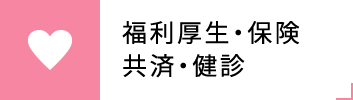 福利厚生・保険
共済・健診